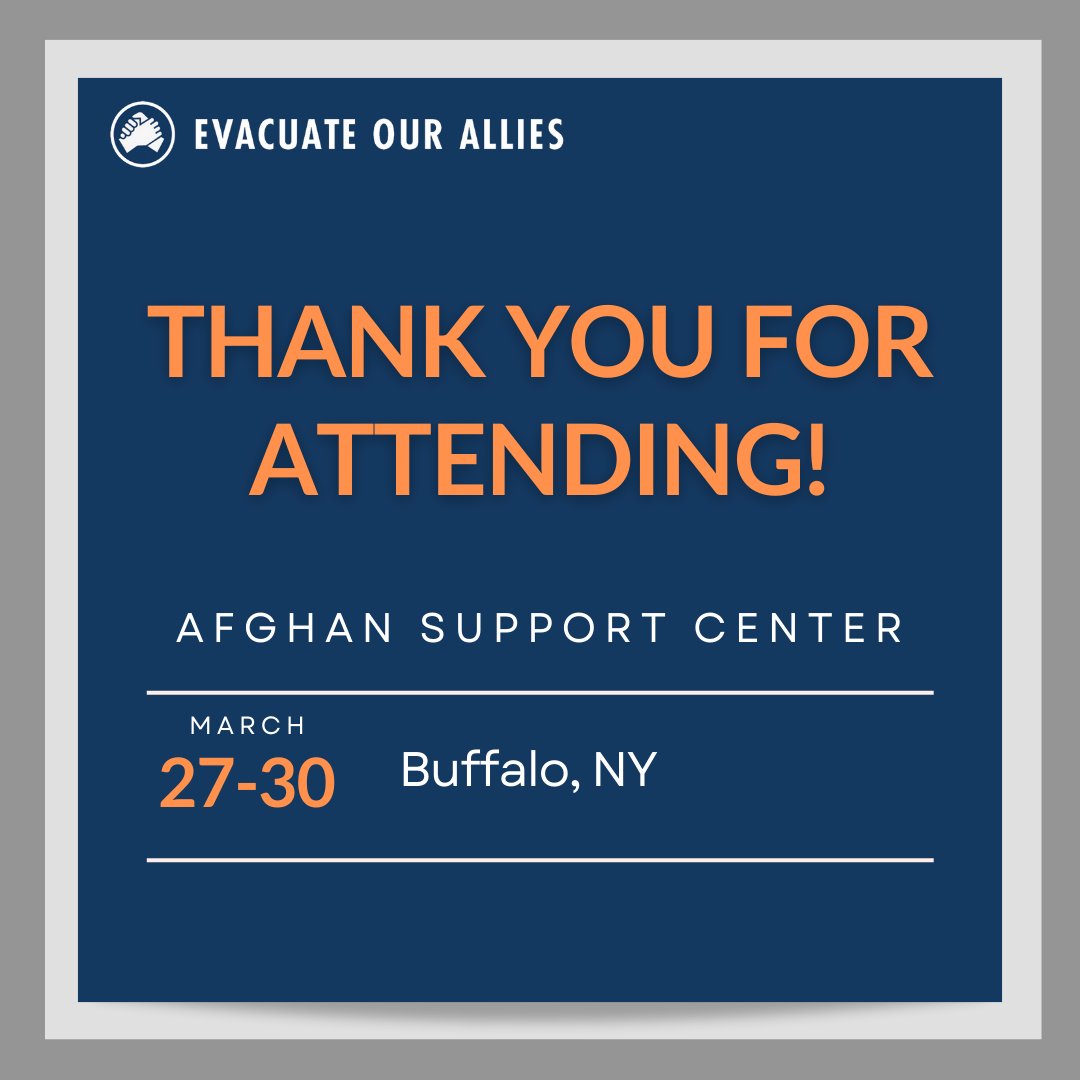 EVACUATE OUR ALLIES

THANK YOU FOR ATTENDING!

AFGHAN SUPPORT CENTER

MARCH
27-30

Buffalo, NY